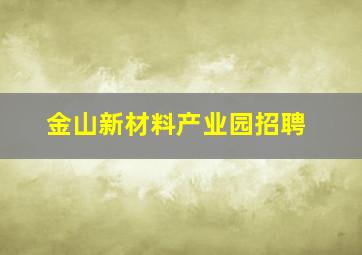 金山新材料产业园招聘